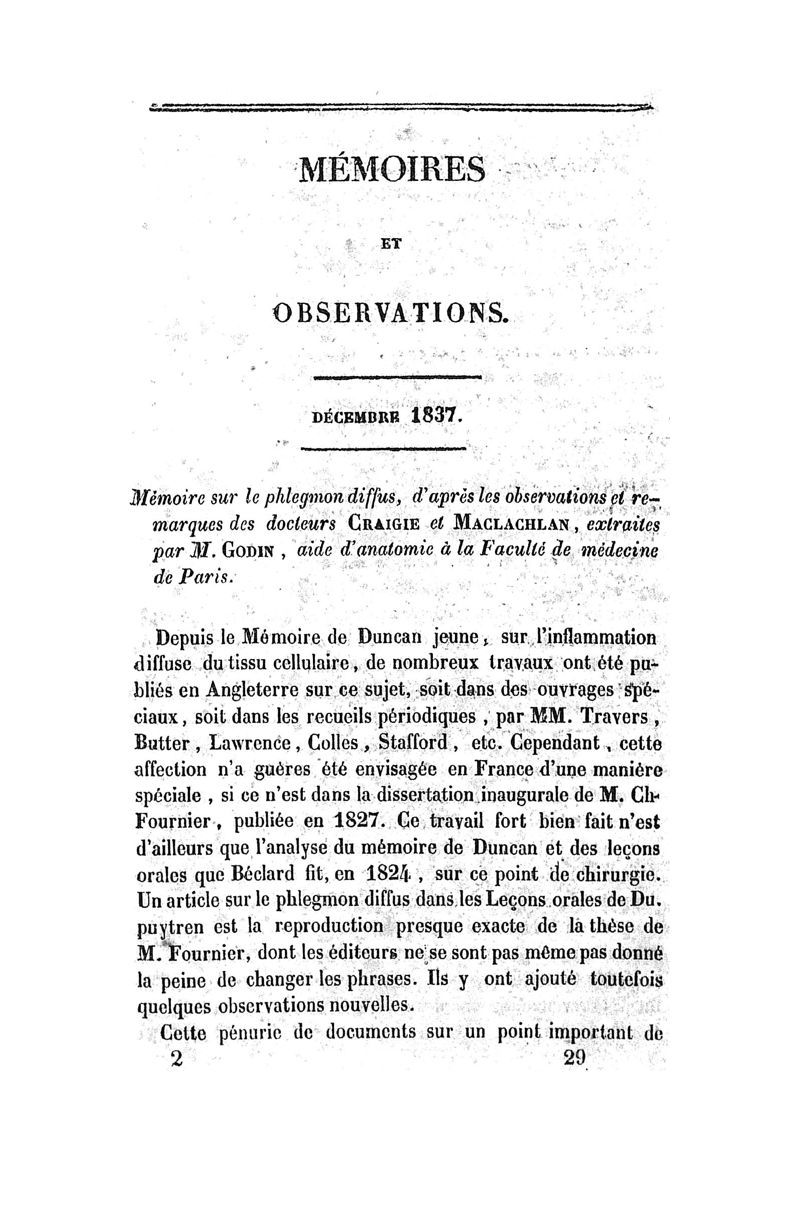 MÉMOIRES

ET

OBSERVATIONS.

DÉCEMBRE 1837.

Mémoire sur le phlegmon diffus, d'après les observations et remarques des docteurs CRAIGIE et MACLACHLAN, extraites par M. GODIN, aide d'anatomie à la Faculté de médecine de Paris.

Depuis le Mémoire de Duncan jeune, sur l'inflammation diffuse du tissu cellulaire, de nombreux travaux ont été publiés en Angleterre sur ce sujet, soit dans des ouvrages spéciaux, soit dans les recueils périodiques, par MM. Travers, Butter, Lawrence, Colles, Stafford, etc. Cependant, cette affection n'a guères été envisagée en France d'une manière spéciale, si ce n'est dans la dissertation inaugurale de M. Ch. Fournier, publiée en 1827. Ce travail fort bien fait n'est d'ailleurs que l'analyse du mémoire de Duncan et des leçons orales que Béclard fit, en 1824, sur ce point de chirurgie. Un article sur le phlegmon diffus dans les Leçons orales de Dupuytren est la reproduction presque exacte de la thèse de M. Fournier, dont les éditeurs ne se sont pas même pas donné la peine de changer les phrases. Ils y ont ajouté toutefois quelques observations nouvelles.

Cette pénurie de documents sur un point important de

2 29